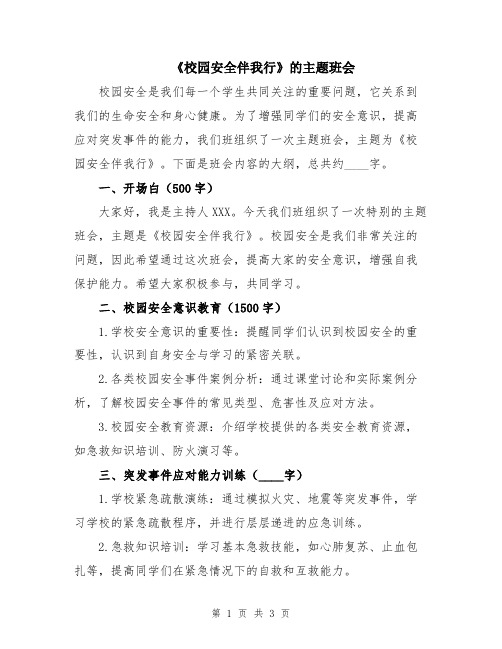 《校园安全伴我行》的主题班会

校园安全是我们每一个学生共同关注的重要问题，它关系到我们的生命安全和身心健康。为了增强同学们的安全意识，提高应对突发事件的能力，我们班组织了一次主题班会，主题为《校园安全伴我行》。下面是班会内容的大纲，总共约____字。

一、开场白（500字）

大家好，我是主持人XXX。今天我们班组织了一次特别的主题班会，主题是《校园安全伴我行》。校园安全是我们非常关注的问题，因此希望通过这次班会，提高大家的安全意识，增强自我保护能力。希望大家积极参与，共同学习。

二、校园安全意识教育（1500字）

1.学校安全意识的重要性：提醒同学们认识到校园安全的重要性，认识到自身安全与学习的紧密关联。

2.各类校园安全事件案例分析：通过课堂讨论和实际案例分析，了解校园安全事件的常见类型、危害性及应对方法。

3.校园安全教育资源：介绍学校提供的各类安全教育资源，如急救知识培训、防火演习等。

三、突发事件应对能力训练（____字）

1.学校紧急疏散演练：通过模拟火灾、地震等突发事件，学习学校的紧急疏散程序，并进行层层递进的应急训练。

2.急救知识培训：学习基本急救技能，如心肺复苏、止血包扎等，提高同学们在紧急情况下的自救和互救能力。

第 1 页 共 3 页